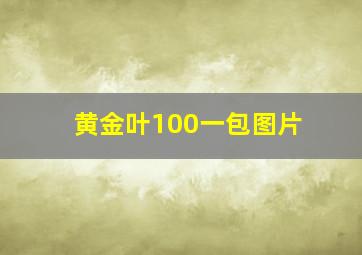 黄金叶100一包图片